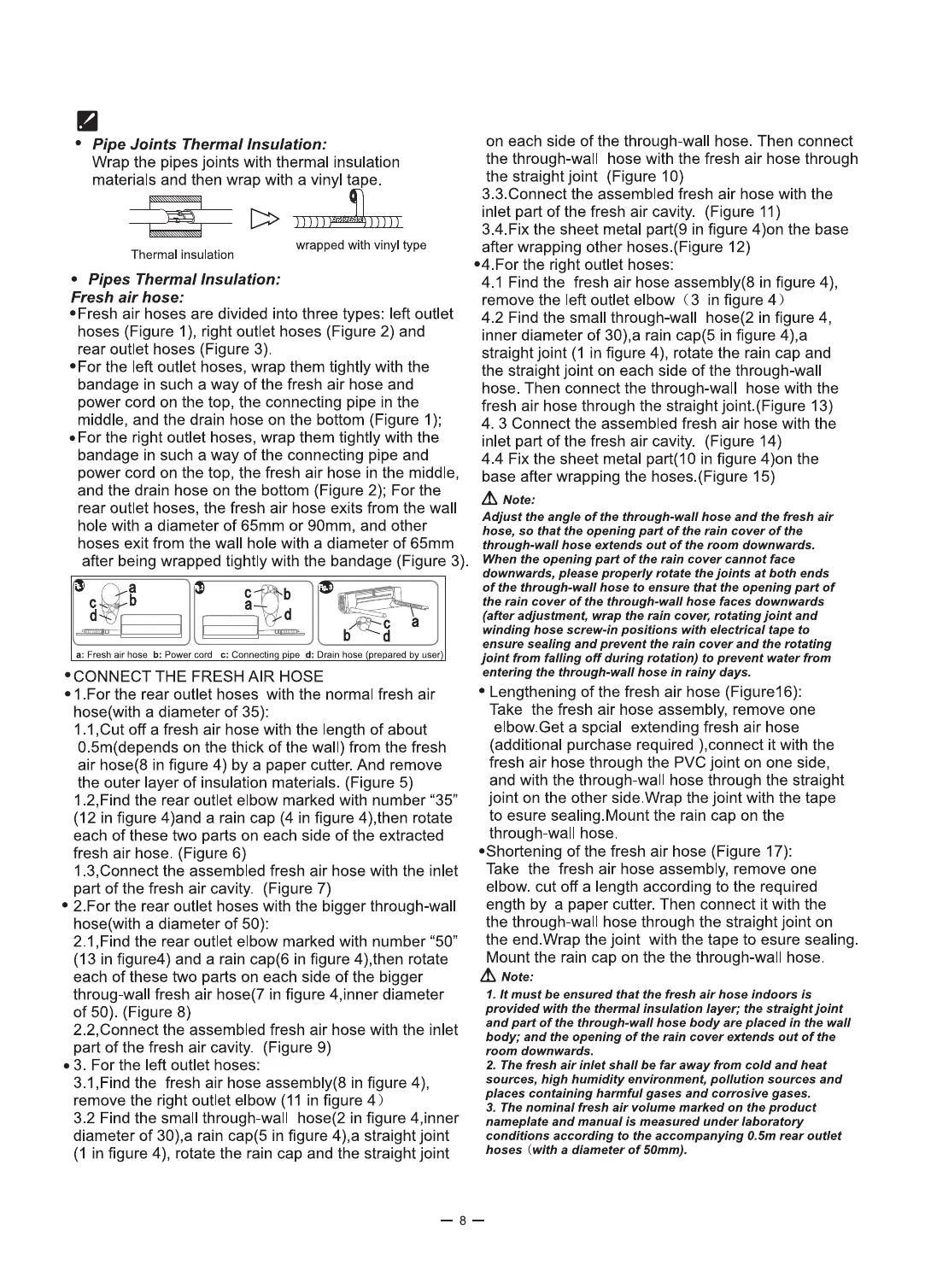 • Pipe Joints Thermal Insulation:
Wrap the pipes joints with thermal insulation materials and then wrap with a vinyl tape.

Thermal insulation

wrapped with vinyl type

• Pipes Thermal Insulation:
Fresh air hose:
•Fresh air hoses are divided into three types: left outlet hoses (Figure 1), right outlet hoses (Figure 2) and rear outlet hoses (Figure 3).
•For the left outlet hoses, wrap them tightly with the bandage in such a way of the fresh air hose and power cord on the top, the connecting pipe in the middle, and the drain hose on the bottom (Figure 1);
•For the right outlet hoses, wrap them tightly with the bandage in such a way of the connecting pipe and power cord on the top, the fresh air hose in the middle, and the drain hose on the bottom (Figure 2); For the rear outlet hoses, the fresh air hose exits from the wall hole with a diameter of 65mm or 90mm, and other hoses exit from the wall hole with a diameter of 65mm after being wrapped tightly with the bandage (Figure 3).

a b c d
c b a d
c a b d

a: Fresh air hose b: Power cord c: Connecting pipe d: Drain hose (prepared by user)

•CONNECT THE FRESH AIR HOSE
•1.For the rear outlet hoses with the normal fresh air hose(with a diameter of 35):
1.1,Cut off a fresh air hose with the length of about 0.5m(depends on the thick of the wall) from the fresh air hose(8 in figure 4) by a paper cutter. And remove the outer layer of insulation materials. (Figure 5)
1.2,Find the rear outlet elbow marked with number “35” (12 in figure 4)and a rain cap (4 in figure 4),then rotate each of these two parts on each side of the extracted fresh air hose. (Figure 6)
1.3,Connect the assembled fresh air hose with the inlet part of the fresh air cavity. (Figure 7)
• 2.For the rear outlet hoses with the bigger through-wall hose(with a diameter of 50):
2.1,Find the rear outlet elbow marked with number “50” (13 in figure4) and a rain cap(6 in figure 4),then rotate each of these two parts on each side of the bigger throug-wall fresh air hose(7 in figure 4,inner diameter of 50). (Figure 8)
2.2,Connect the assembled fresh air hose with the inlet part of the fresh air cavity. (Figure 9)
• 3. For the left outlet hoses:
3.1,Find the fresh air hose assembly(8 in figure 4), remove the right outlet elbow (11 in figure 4)
3.2 Find the small through-wall hose(2 in figure 4,inner diameter of 30),a rain cap(5 in figure 4),a straight joint (1 in figure 4), rotate the rain cap and the straight joint on each side of the through-wall hose. Then connect the through-wall hose with the fresh air hose through the straight joint (Figure 10)
3.3.Connect the assembled fresh air hose with the inlet part of the fresh air cavity. (Figure 11)
3.4.Fix the sheet metal part(9 in figure 4)on the base after wrapping other hoses.(Figure 12)
•4.For the right outlet hoses:
4.1 Find the fresh air hose assembly(8 in figure 4), remove the left outlet elbow (3 in figure 4)
4.2 Find the small through-wall hose(2 in figure 4, inner diameter of 30),a rain cap(5 in figure 4),a straight joint (1 in figure 4), rotate the rain cap and the straight joint on each side of the through-wall hose. Then connect the through-wall hose with the fresh air hose through the straight joint.(Figure 13)
4. 3 Connect the assembled fresh air hose with the inlet part of the fresh air cavity. (Figure 14)
4.4 Fix the sheet metal part(10 in figure 4)on the base after wrapping the hoses.(Figure 15)
Note:
Adjust the angle of the through-wall hose and the fresh air hose, so that the opening part of the rain cover of the through-wall hose extends out of the room downwards. When the opening part of the rain cover cannot face downwards, please properly rotate the joints at both ends of the through-wall hose to ensure that the opening part of the rain cover of the through-wall hose faces downwards (after adjustment, wrap the rain cover, rotating joint and winding hose screw-in positions with electrical tape to ensure sealing and prevent the rain cover and the rotating joint from falling off during rotation) to prevent water from entering the through-wall hose in rainy days.
• Lengthening of the fresh air hose (Figure16):
Take the fresh air hose assembly, remove one elbow.Get a spcial extending fresh air hose (additional purchase required ),connect it with the fresh air hose through the PVC joint on one side, and with the through-wall hose through the straight joint on the other side.Wrap the joint with the tape to esure sealing.Mount the rain cap on the through-wall hose.
•Shortening of the fresh air hose (Figure 17):
Take the fresh air hose assembly, remove one elbow. cut off a length according to the required ength by a paper cutter. Then connect it with the the through-wall hose through the straight joint on the end.Wrap the joint with the tape to esure sealing. Mount the rain cap on the the through-wall hose.
Note:
1. It must be ensured that the fresh air hose indoors is provided with the thermal insulation layer; the straight joint and part of the through-wall hose body are placed in the wall body; and the opening of the rain cover extends out of the room downwards.
2. The fresh air inlet shall be far away from cold and heat sources, high humidity environment, pollution sources and places containing harmful gases and corrosive gases.
3. The nominal fresh air volume marked on the product nameplate and manual is measured under laboratory conditions according to the accompanying 0.5m rear outlet hoses (with a diameter of 50mm).

— 8 —